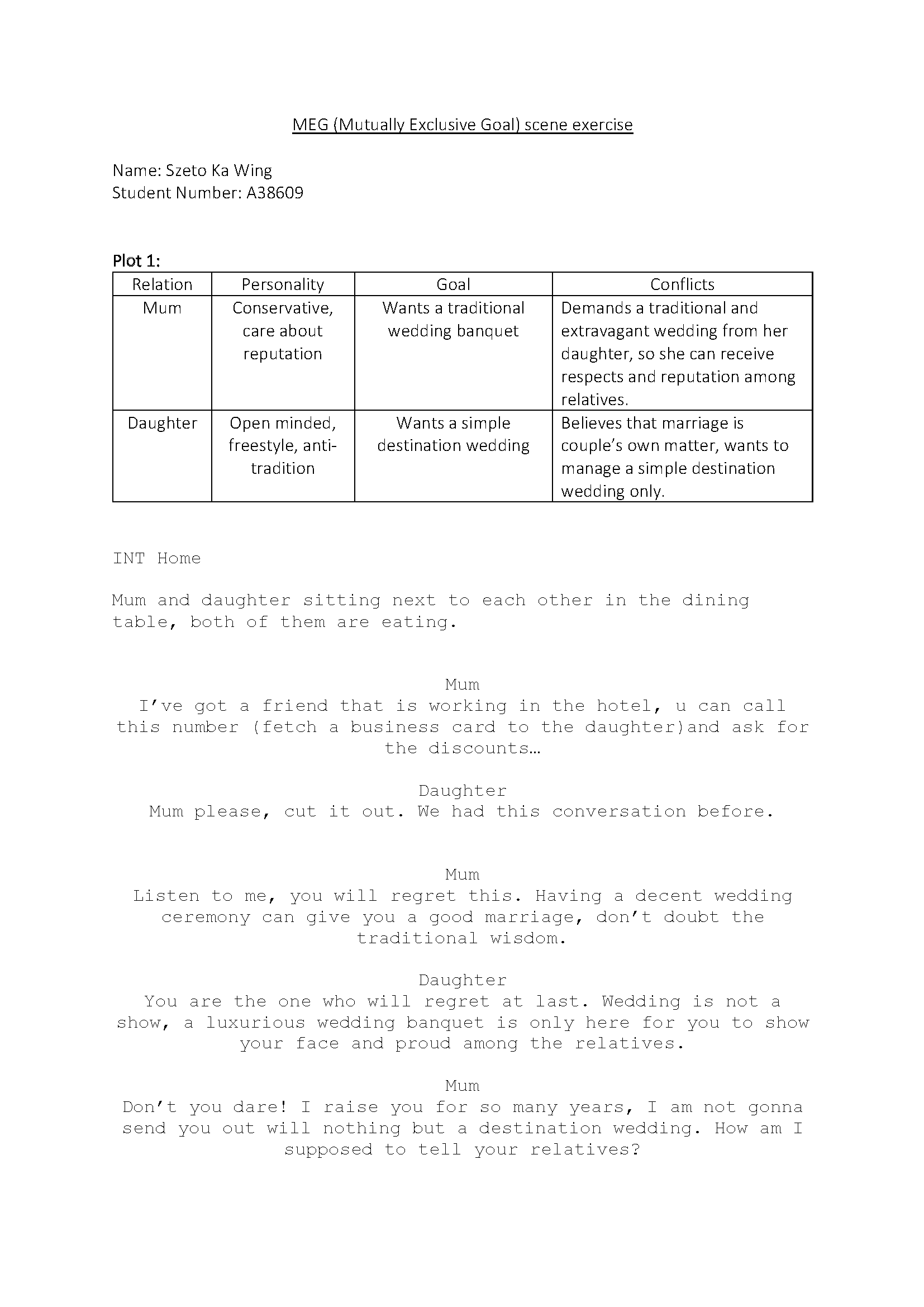 MEG (Mutually Exclusive Goal) scene exercise

Name: Szeto Ka Wing
Student Number: A38609

Plot 1:

| Relation | Personality | Goal | Conflicts |
|---|---|---|---|
| Mum | Conservative, care about reputation | Wants a traditional wedding banquet | Demands a traditional and extravagant wedding from her daughter, so she can receive respects and reputation among relatives. |
| Daughter | Open minded, freestyle, anti-tradition | Wants a simple destination wedding | Believes that marriage is couple's own matter, wants to manage a simple destination wedding only. |

INT Home

Mum and daughter sitting next to each other in the dining table, both of them are eating.

Mum
I've got a friend that is working in the hotel, u can call this number (fetch a business card to the daughter)and ask for the discounts…

Daughter
Mum please, cut it out. We had this conversation before.

Mum
Listen to me, you will regret this. Having a decent wedding ceremony can give you a good marriage, don't doubt the traditional wisdom.

Daughter
You are the one who will regret at last. Wedding is not a show, a luxurious wedding banquet is only here for you to show your face and proud among the relatives.

Mum
Don't you dare! I raise you for so many years, I am not gonna send you out will nothing but a destination wedding. How am I supposed to tell your relatives?